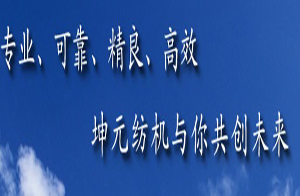 专业、可靠、精良、高效

坤元纺机与你共创未来